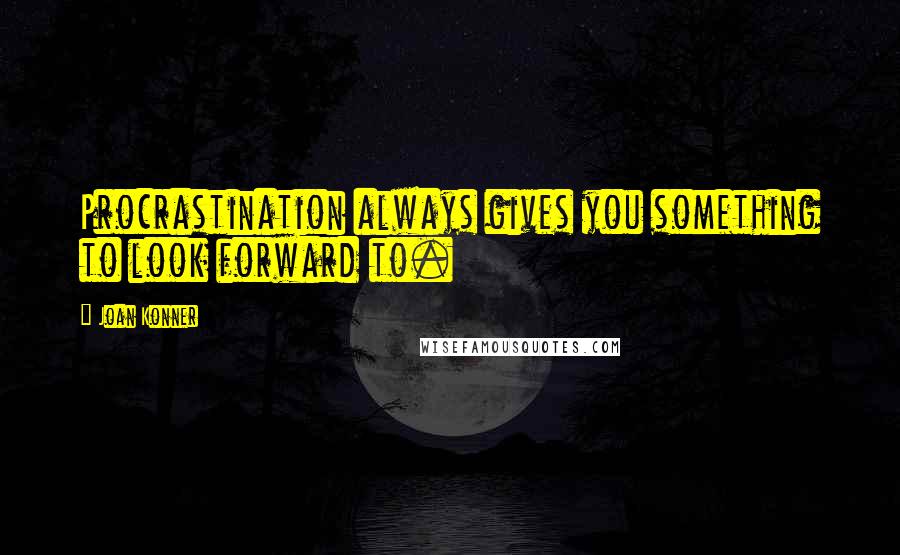 Procrastination always gives you something to look forward to.

Joan Konner

WISEFAMOUSQUOTES.COM